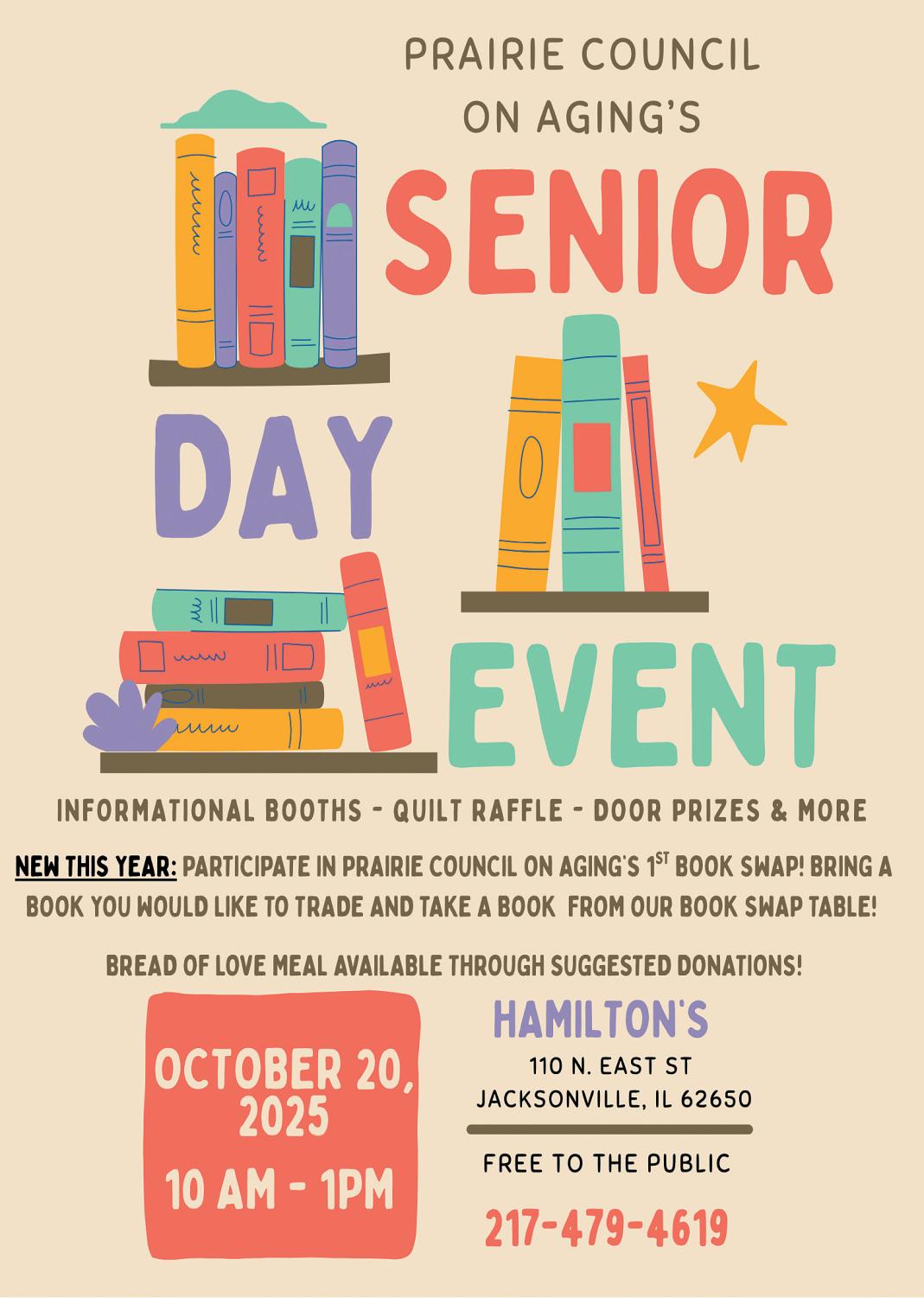 PRAIRIE COUNCIL ON AGING'S

SENIOR

DAY

EVENT

INFORMATIONAL BOOTHS - QUILT RAFFLE - DOOR PRIZES & MORE

NEW THIS YEAR: PARTICIPATE IN PRAIRIE COUNCIL ON AGING'S 1ST BOOK SWAP! BRING A BOOK YOU WOULD LIKE TO TRADE AND TAKE A BOOK FROM OUR BOOK SWAP TABLE!

BREAD OF LOVE MEAL AVAILABLE THROUGH SUGGESTED DONATIONS!

OCTOBER 20, 2025

10 AM - 1PM

HAMILTON'S

110 N. EAST ST
JACKSONVILLE, IL 62650

FREE TO THE PUBLIC

217-479-4619